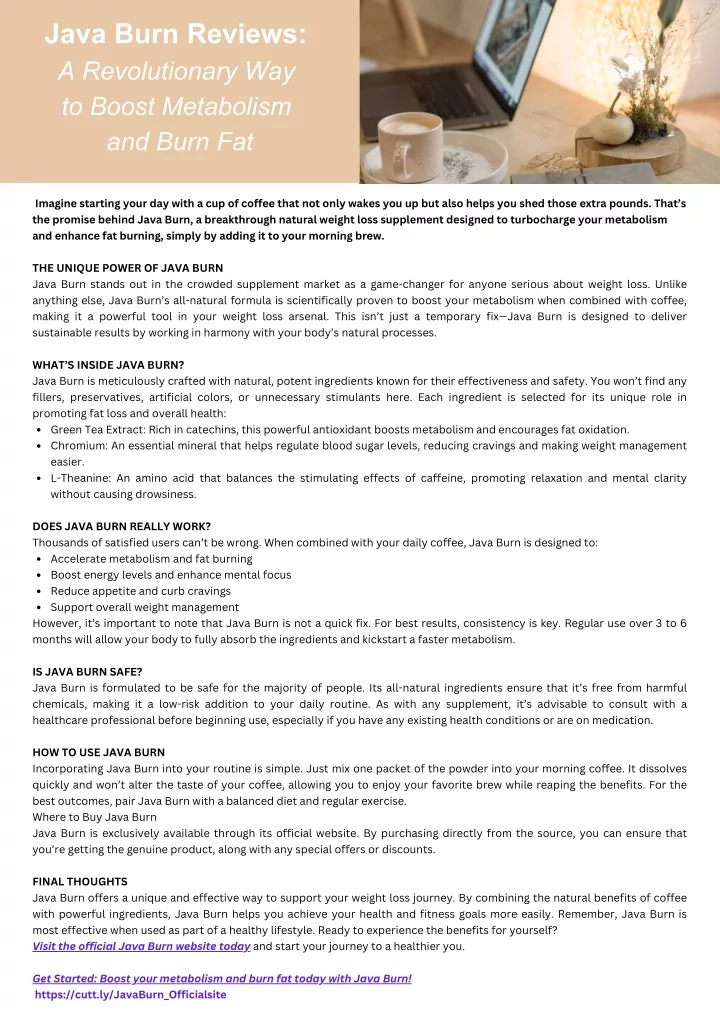 Java Burn Reviews:
A Revolutionary Way to Boost Metabolism and Burn Fat

Imagine starting your day with a cup of coffee that not only wakes you up but also helps you shed those extra pounds. That's the promise behind Java Burn, a breakthrough natural weight loss supplement designed to turbocharge your metabolism and enhance fat burning, simply by adding it to your morning brew.

THE UNIQUE POWER OF JAVA BURN
Java Burn stands out in the crowded supplement market as a game-changer for anyone serious about weight loss. Unlike anything else, Java Burn's all-natural formula is scientifically proven to boost your metabolism when combined with coffee, making it a powerful tool in your weight loss arsenal. This isn't just a temporary fix—Java Burn is designed to deliver sustainable results by working in harmony with your body's natural processes.

WHAT'S INSIDE JAVA BURN?
Java Burn is meticulously crafted with natural, potent ingredients known for their effectiveness and safety. You won't find any fillers, preservatives, artificial colors, or unnecessary stimulants here. Each ingredient is selected for its unique role in promoting fat loss and overall health:
• Green Tea Extract: Rich in catechins, this powerful antioxidant boosts metabolism and encourages fat oxidation.
• Chromium: An essential mineral that helps regulate blood sugar levels, reducing cravings and making weight management easier.
• L-Theanine: An amino acid that balances the stimulating effects of caffeine, promoting relaxation and mental clarity without causing drowsiness.

DOES JAVA BURN REALLY WORK?
Thousands of satisfied users can't be wrong. When combined with your daily coffee, Java Burn is designed to:
• Accelerate metabolism and fat burning
• Boost energy levels and enhance mental focus
• Reduce appetite and curb cravings
• Support overall weight management
However, it's important to note that Java Burn is not a quick fix. For best results, consistency is key. Regular use over 3 to 6 months will allow your body to fully absorb the ingredients and kickstart a faster metabolism.

IS JAVA BURN SAFE?
Java Burn is formulated to be safe for the majority of people. Its all-natural ingredients ensure that it's free from harmful chemicals, making it a low-risk addition to your daily routine. As with any supplement, it's advisable to consult with a healthcare professional before beginning use, especially if you have any existing health conditions or are on medication.

HOW TO USE JAVA BURN
Incorporating Java Burn into your routine is simple. Just mix one packet of the powder into your morning coffee. It dissolves quickly and won't alter the taste of your coffee, allowing you to enjoy your favorite brew while reaping the benefits. For the best outcomes, pair Java Burn with a balanced diet and regular exercise.
Where to Buy Java Burn
Java Burn is exclusively available through its official website. By purchasing directly from the source, you can ensure that you're getting the genuine product, along with any special offers or discounts.

FINAL THOUGHTS
Java Burn offers a unique and effective way to support your weight loss journey. By combining the natural benefits of coffee with powerful ingredients, Java Burn helps you achieve your health and fitness goals more easily. Remember, Java Burn is most effective when used as part of a healthy lifestyle. Ready to experience the benefits for yourself?
Visit the official Java Burn website today and start your journey to a healthier you.

Get Started: Boost your metabolism and burn fat today with Java Burn!
https://cutt.ly/JavaBurn_Officialsite